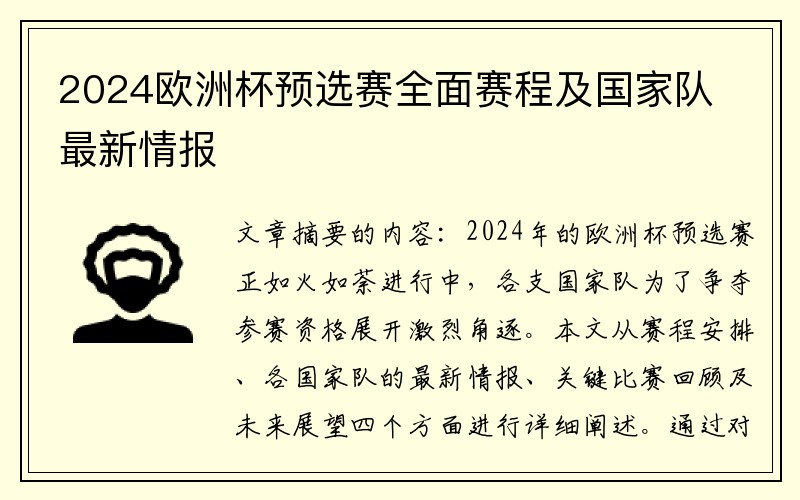 2024欧洲杯预选赛全面赛程及国家队最新情报

文章摘要的内容：2024年的欧洲杯预选赛正如火如荼进行中，各支国家队为了争夺参赛资格展开激烈角逐。本文从赛程安排、各国家队的最新情报、关键比赛回顾及未来展望四个方面进行详细阐述。通过对